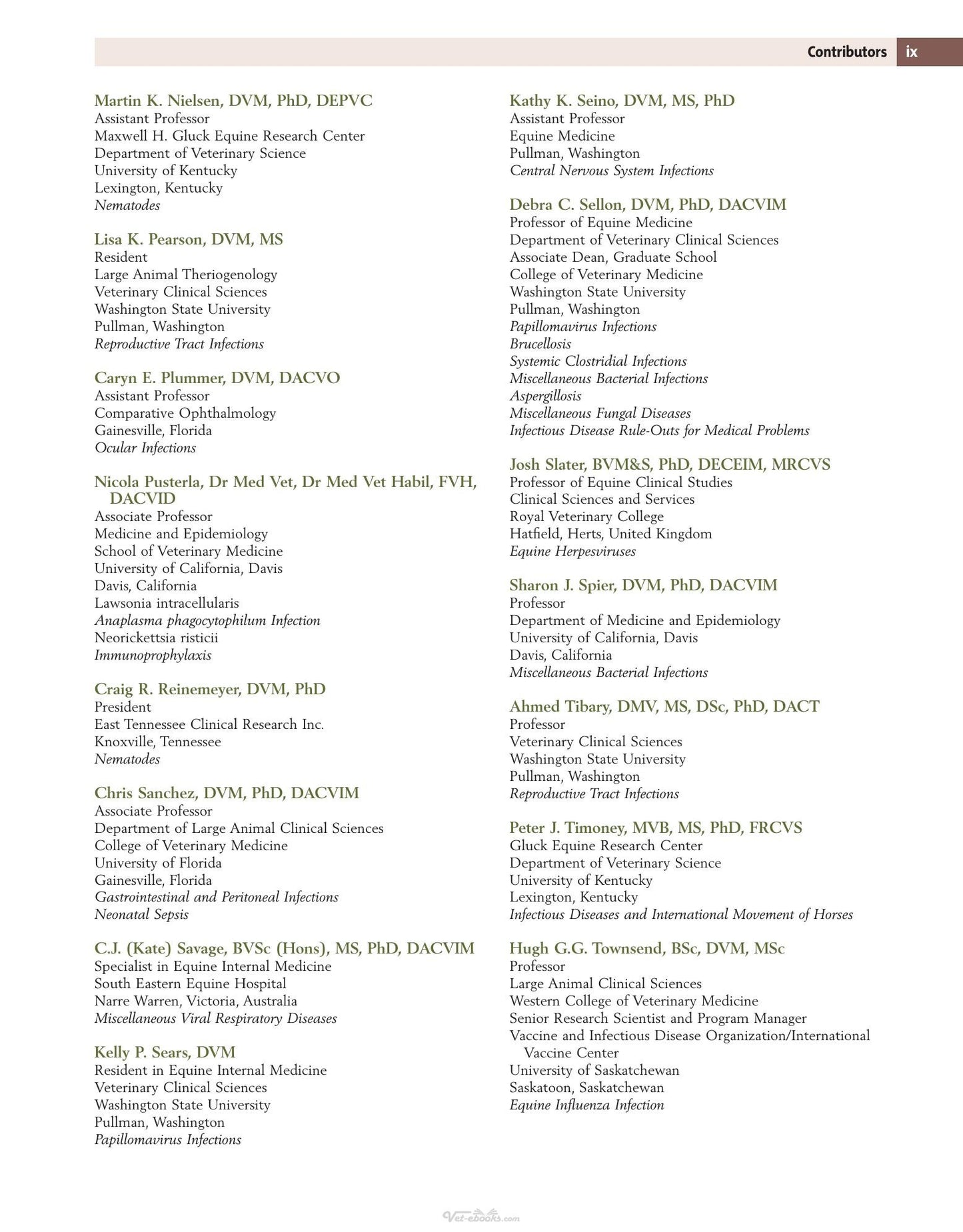 Contributors ix

Martin K. Nielsen, DVM, PhD, DEPVC
Assistant Professor
Maxwell H. Gluck Equine Research Center
Department of Veterinary Science
University of Kentucky
Lexington, Kentucky
Nematodes

Lisa K. Pearson, DVM, MS
Resident
Large Animal Theriogenology
Veterinary Clinical Sciences
Washington State University
Pullman, Washington
Reproductive Tract Infections

Caryn E. Plummer, DVM, DACVO
Assistant Professor
Comparative Ophthalmology
Gainesville, Florida
Ocular Infections

Nicola Pusterla, Dr Med Vet, Dr Med Vet Habil, FVH, DACVID
Associate Professor
Medicine and Epidemiology
School of Veterinary Medicine
University of California, Davis
Davis, California
Lawsonia intracellularis
Anaplasma phagocytophilum Infection
Neorickettsia risticii
Immunoprophylaxis

Craig R. Reinemeyer, DVM, PhD
President
East Tennessee Clinical Research Inc.
Knoxville, Tennessee
Nematodes

Chris Sanchez, DVM, PhD, DACVIM
Associate Professor
Department of Large Animal Clinical Sciences
College of Veterinary Medicine
University of Florida
Gainesville, Florida
Gastrointestinal and Peritoneal Infections
Neonatal Sepsis

C.J. (Kate) Savage, BVSc (Hons), MS, PhD, DACVIM
Specialist in Equine Internal Medicine
South Eastern Equine Hospital
Narre Warren, Victoria, Australia
Miscellaneous Viral Respiratory Diseases

Kelly P. Sears, DVM
Resident in Equine Internal Medicine
Veterinary Clinical Sciences
Washington State University
Pullman, Washington
Papillomavirus Infections

Kathy K. Seino, DVM, MS, PhD
Assistant Professor
Equine Medicine
Pullman, Washington
Central Nervous System Infections

Debra C. Sellon, DVM, PhD, DACVIM
Professor of Equine Medicine
Department of Veterinary Clinical Sciences
Associate Dean, Graduate School
College of Veterinary Medicine
Washington State University
Pullman, Washington
Papillomavirus Infections
Brucellosis
Systemic Clostridial Infections
Miscellaneous Bacterial Infections
Aspergillosis
Miscellaneous Fungal Diseases
Infectious Disease Rule-Outs for Medical Problems

Josh Slater, BVM&S, PhD, DECEIM, MRCVS
Professor of Equine Clinical Studies
Clinical Sciences and Services
Royal Veterinary College
Hatfield, Herts, United Kingdom
Equine Herpesviruses

Sharon J. Spier, DVM, PhD, DACVIM
Professor
Department of Medicine and Epidemiology
University of California, Davis
Davis, California
Miscellaneous Bacterial Infections

Ahmed Tibary, DMV, MS, DSc, PhD, DACT
Professor
Veterinary Clinical Sciences
Washington State University
Pullman, Washington
Reproductive Tract Infections

Peter J. Timoney, MVB, MS, PhD, FRCVS
Gluck Equine Research Center
Department of Veterinary Science
University of Kentucky
Lexington, Kentucky
Infectious Diseases and International Movement of Horses

Hugh G.G. Townsend, BSc, DVM, MSc
Professor
Large Animal Clinical Sciences
Western College of Veterinary Medicine
Senior Research Scientist and Program Manager
Vaccine and Infectious Disease Organization/International Vaccine Center
University of Saskatchewan
Saskatoon, Saskatchewan
Equine Influenza Infection

Vet-ebooks.com